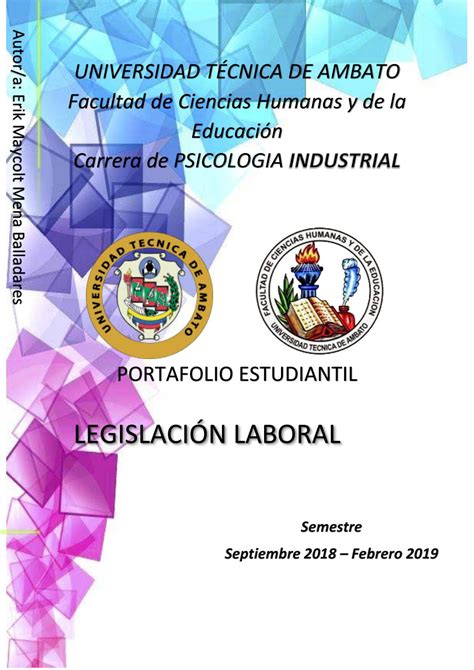 Autor/a: Erik Maycolt Mena Balladares

UNIVERSIDAD TÉCNICA DE AMBATO
Facultad de Ciencias Humanas y de la Educación
Carrera de PSICOLOGIA INDUSTRIAL

UNIVERSIDAD TECNICA DE AMBATO

FACULTAD DE CIENCIAS HUMANAS Y DE LA EDUCACION
UNIVERSIDAD TECNICA DE AMBATO

PORTAFOLIO ESTUDIANTIL

LEGISLACIÓN LABORAL

Semestre
Septiembre 2018 – Febrero 2019